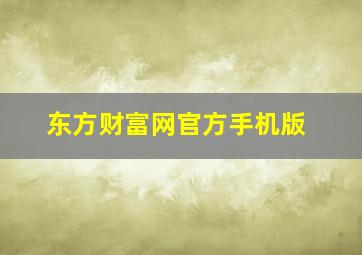 东方财富网官方手机版